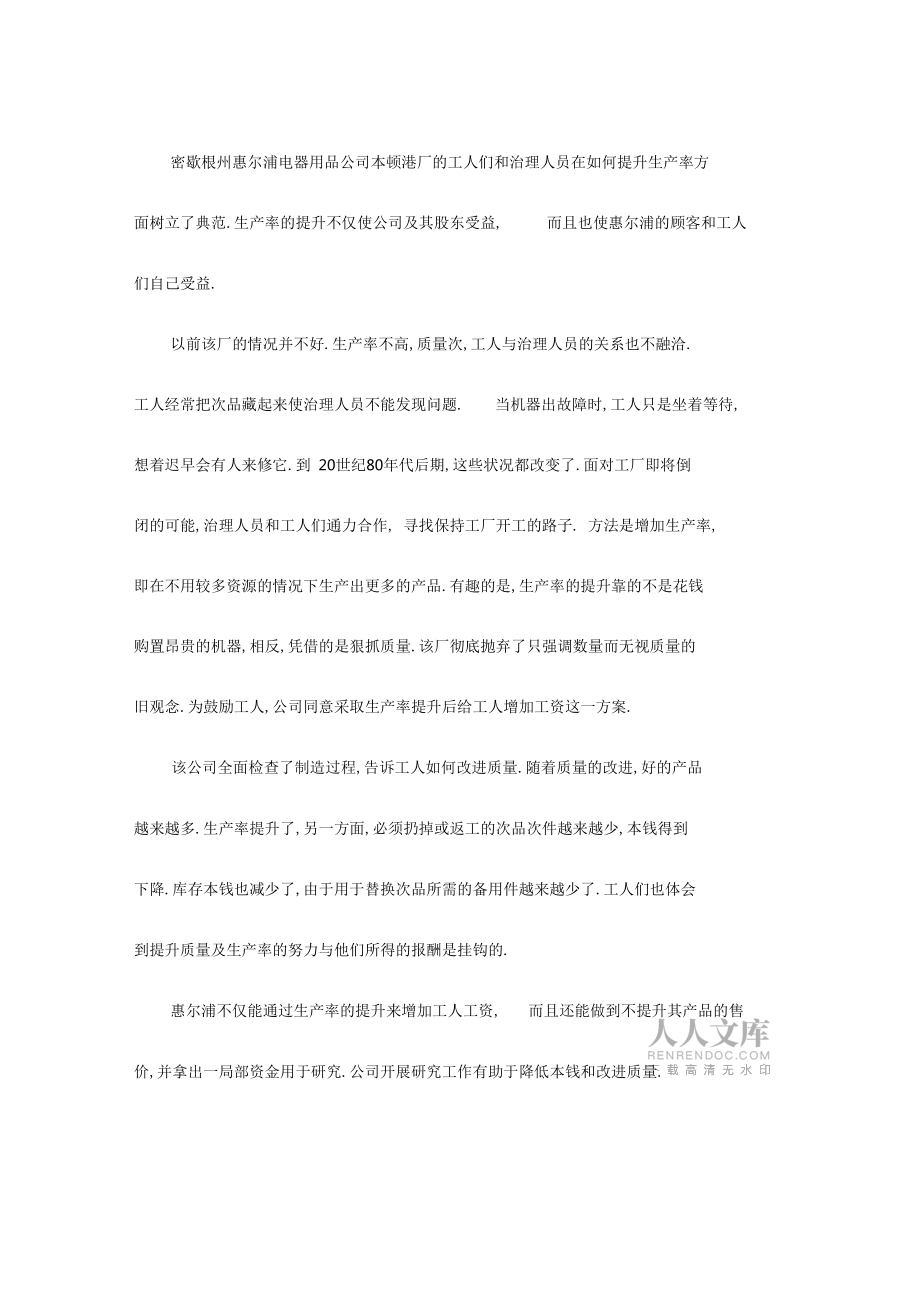 密歇根州惠尔浦电器用品公司本顿港厂的工人们和治理人员在如何提升生产率方面树立了典范. 生产率的提升不仅使公司及其股东受益, 而且也使惠尔浦的顾客和工人们自己受益.

以前该厂的情况并不好. 生产率不高, 质量次, 工人与治理人员的关系也不融洽. 工人经常把次品藏起来使治理人员不能发现问题. 当机器出故障时, 工人只是坐着等待, 想着迟早会有人来修它. 到 20世纪80年代后期, 这些状况都改变了. 面对工厂即将倒闭的可能, 治理人员和工人们通力合作, 寻找保持工厂开工的路子. 方法是增加生产率, 即在不用较多资源的情况下生产出更多的产品. 有趣的是, 生产率的提升靠的不是花钱购置昂贵的机器, 相反, 凭借的是狠抓质量. 该厂彻底抛弃了只强调数量而无视质量的旧观念. 为鼓励工人, 公司同意采取生产率提升后给工人增加工资这一方案.

该公司全面检查了制造过程, 告诉工人如何改进质量. 随着质量的改进, 好的产品越来越多. 生产率提升了, 另一方面, 必须扔掉或返工的次品次件越来越少, 本钱得到下降. 库存本钱也减少了, 由于用于替换次品所需的备用件越来越少了. 工人们也体会到提升质量及生产率的努力与他们所得的报酬是挂钩的.

惠尔浦不仅能通过生产率的提升来增加工人工资, 而且还能做到不提升其产品的售价, 并拿出一局部资金用于研究. 公司开展研究工作有助于降低本钱和改进质量.

人人文库
RENRENDOC.COM
载高清无水印